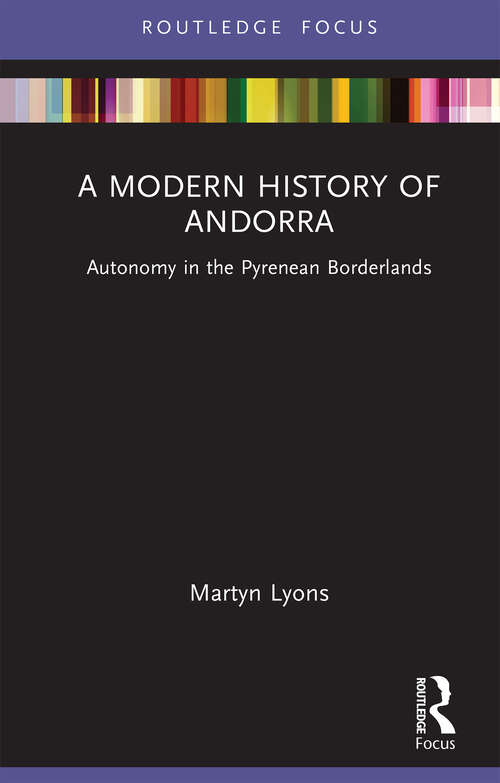 ROUTLEDGE FOCUS

A MODERN HISTORY OF ANDORRA

Autonomy in the Pyrenean Borderlands

Martyn Lyons

ROUTLEDGE

Focus